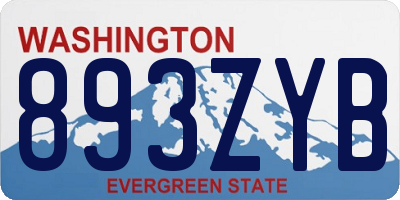 WASHINGTON
893ZYB
EVERGREEN STATE